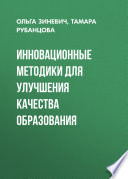 ОЛЬГА ЗИНЕВИЧ, ТАМАРА РУБАНЦОВА

ИННОВАЦИОННЫЕ МЕТОДИКИ ДЛЯ УЛУЧШЕНИЯ КАЧЕСТВА ОБРАЗОВАНИЯ